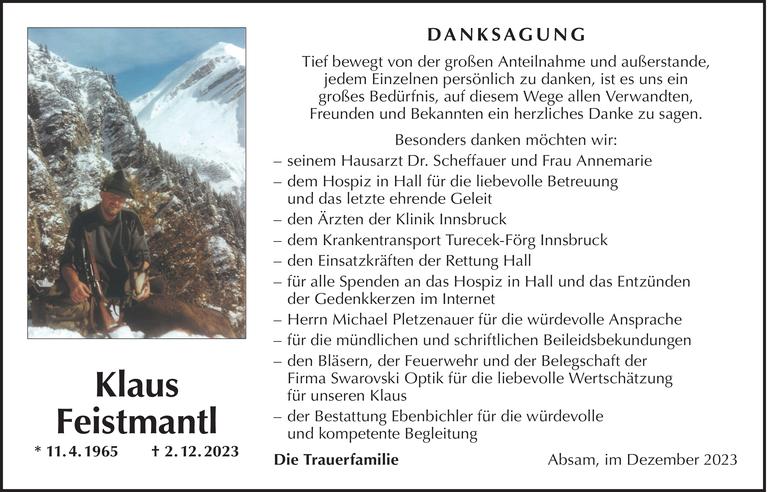 Klaus Feistmantl

* 11. 4. 1965 † 2. 12. 2023

DANKSAGUNG

Tief bewegt von der großen Anteilnahme und außerstande, jedem Einzelnen persönlich zu danken, ist es uns ein großes Bedürfnis, auf diesem Wege allen Verwandten, Freunden und Bekannten ein herzliches Danke zu sagen.

Besonders danken möchten wir:

– seinem Hausarzt Dr. Scheffauer und Frau Annemarie
– dem Hospiz in Hall für die liebevolle Betreuung und das letzte ehrende Geleit
– den Ärzten der Klinik Innsbruck
– dem Krankentransport Turecek-Förg Innsbruck
– den Einsatzkräften der Rettung Hall
– für alle Spenden an das Hospiz in Hall und das Entzünden der Gedenkkerzen im Internet
– Herrn Michael Pletzenauer für die würdevolle Ansprache
– für die mündlichen und schriftlichen Beileidsbekundungen
– den Bläsern, der Feuerwehr und der Belegschaft der Firma Swarovski Optik für die liebevolle Wertschätzung für unseren Klaus
– der Bestattung Ebenbichler für die würdevolle und kompetente Begleitung

Die Trauerfamilie

Absam, im Dezember 2023